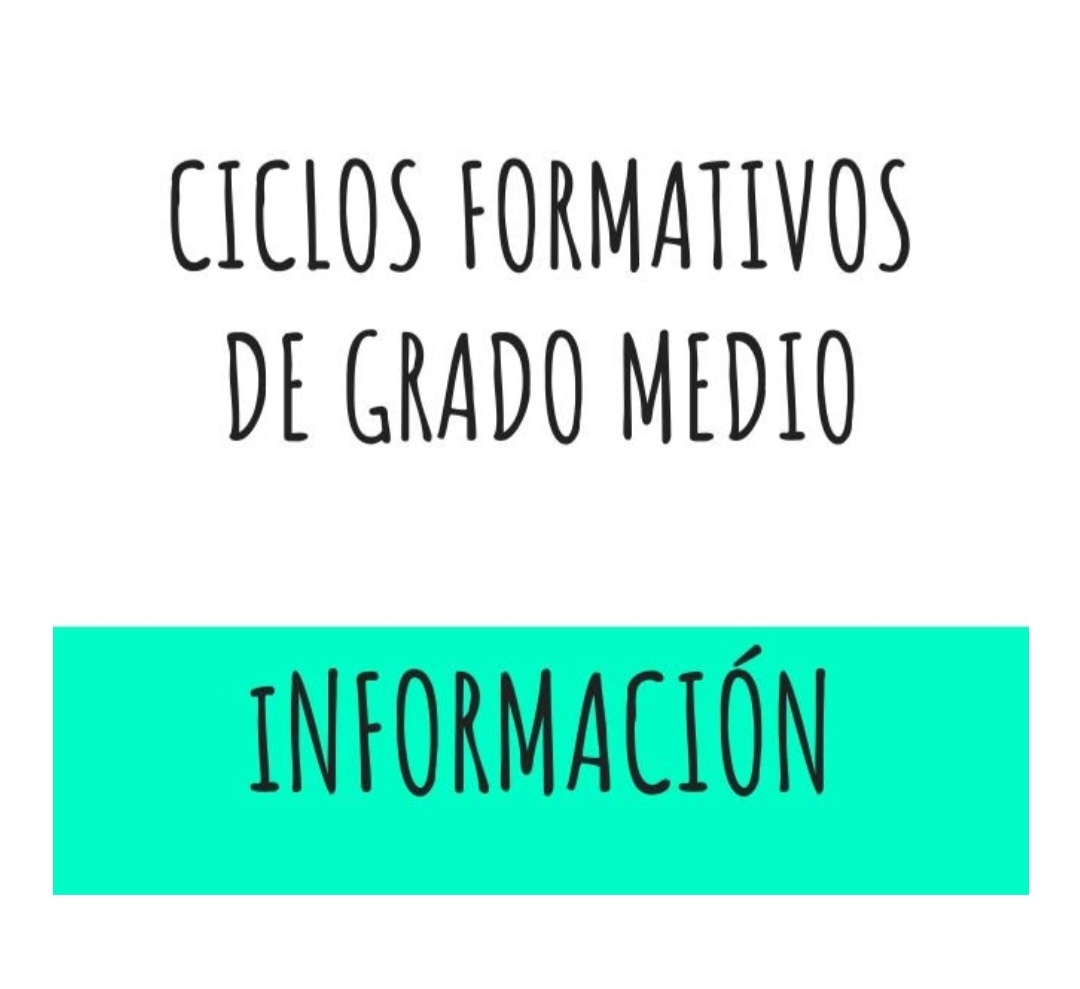 CICLOS FORMATIVOS DE GRADO MEDIO

INFORMACIÓN